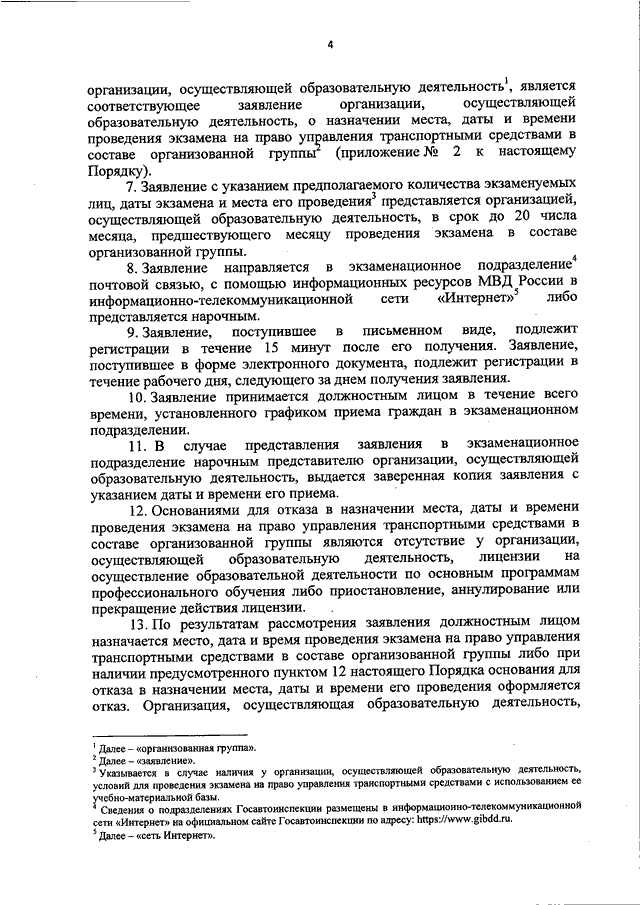 4

организации, осуществляющей образовательную деятельность$^1$, является соответствующее заявление организации, осуществляющей образовательную деятельность, о назначении места, даты и времени проведения экзамена на право управления транспортными средствами в составе организованной группы$^2$ (приложение № 2 к настоящему Порядку).

7. Заявление с указанием предполагаемого количества экзаменуемых лиц, даты экзамена и места его проведения$^3$ представляется организацией, осуществляющей образовательную деятельность, в срок до 20 числа месяца, предшествующего месяцу проведения экзамена в составе организованной группы.

8. Заявление направляется в экзаменационное подразделение$^4$ почтовой связью, с помощью информационных ресурсов МВД России в информационно-телекоммуникационной сети «Интернет»$^5$ либо представляется нарочным.

9. Заявление, поступившее в письменном виде, подлежит регистрации в течение 15 минут после его получения. Заявление, поступившее в форме электронного документа, подлежит регистрации в течение рабочего дня, следующего за днем получения заявления.

10. Заявление принимается должностным лицом в течение всего времени, установленного графиком приема граждан в экзаменационном подразделении.

11. В случае представления заявления в экзаменационное подразделение нарочным представителю организации, осуществляющей образовательную деятельность, выдается заверенная копия заявления с указанием даты и времени его приема.

12. Основаниями для отказа в назначении места, даты и времени проведения экзамена на право управления транспортными средствами в составе организованной группы являются отсутствие у организации, осуществляющей образовательную деятельность, лицензии на осуществление образовательной деятельности по основным программам профессионального обучения либо приостановление, аннулирование или прекращение действия лицензии.

13. По результатам рассмотрения заявления должностным лицом назначается место, дата и время проведения экзамена на право управления транспортными средствами в составе организованной группы либо при наличии предусмотренного пунктом 12 настоящего Порядка основания для отказа в назначении места, даты и времени его проведения оформляется отказ. Организация, осуществляющая образовательную деятельность,

$^1$ Далее – «организованная группа».
$^2$ Далее – «заявление».
$^3$ Указывается в случае наличия у организации, осуществляющей образовательную деятельность, условий для проведения экзамена на право управления транспортными средствами с использованием ее учебно-материальной базы.
$^4$ Сведения о подразделениях Госавтоинспекции размещены в информационно-телекоммуникационной сети «Интернет» на официальном сайте Госавтоинспекции по адресу: https://www.gibdd.ru.
$^5$ Далее – «сеть Интернет».